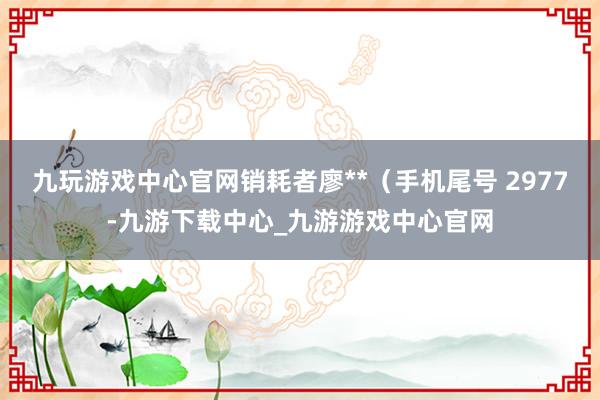 九玩游戏中心官网销耗者廖**（手机尾号 2977-九游下载中心_九游游戏中心官网